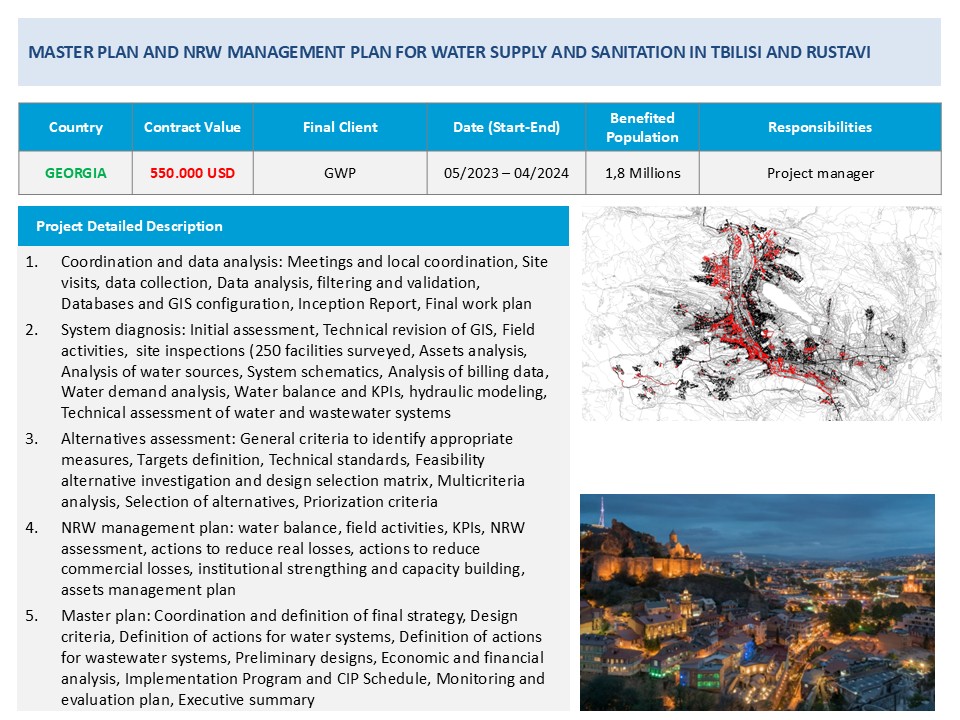 MASTER PLAN AND NRW MANAGEMENT PLAN FOR WATER SUPPLY AND SANITATION IN TBILISI AND RUSTAVI

| Country | Contract Value | Final Client | Date (Start-End) | Benefited Population | Responsibilities |
|---|---|---|---|---|---|
| GEORGIA | 550.000 USD | GWP | 05/2023 – 04/2024 | 1,8 Millions | Project manager |

Project Detailed Description

1. Coordination and data analysis: Meetings and local coordination, Site visits, data collection, Data analysis, filtering and validation, Databases and GIS configuration, Inception Report, Final work plan
2. System diagnosis: Initial assessment, Technical revision of GIS, Field activities, site inspections (250 facilities surveyed, Assets analysis, Analysis of water sources, System schematics, Analysis of billing data, Water demand analysis, Water balance and KPIs, hydraulic modeling, Technical assessment of water and wastewater systems
3. Alternatives assessment: General criteria to identify appropriate measures, Targets definition, Technical standards, Feasibility alternative investigation and design selection matrix, Multicriteria analysis, Selection of alternatives, Priorization criteria
4. NRW management plan: water balance, field activities, KPIs, NRW assessment, actions to reduce real losses, actions to reduce commercial losses, institutional strengthing and capacity building, assets management plan
5. Master plan: Coordination and definition of final strategy, Design criteria, Definition of actions for water systems, Definition of actions for wastewater systems, Preliminary designs, Economic and financial analysis, Implementation Program and CIP Schedule, Monitoring and evaluation plan, Executive summary